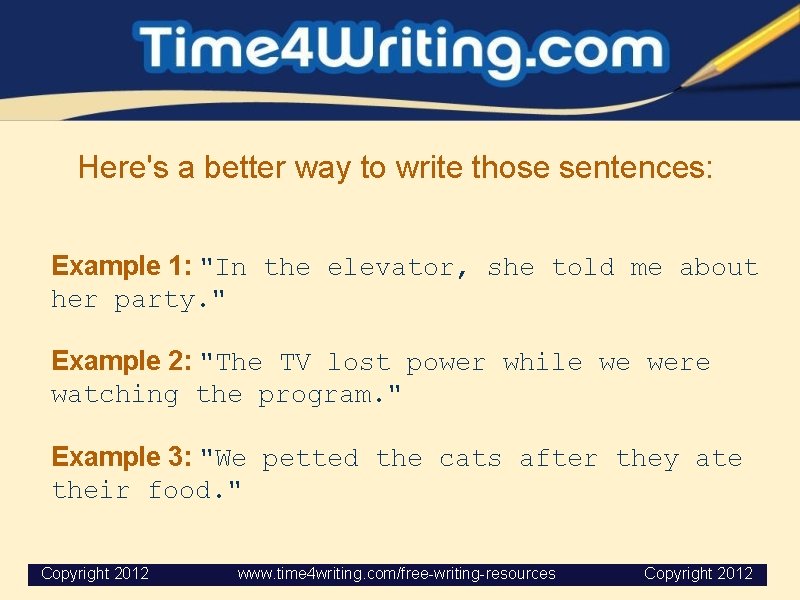 Time4Writing.com

Here's a better way to write those sentences:

Example 1: "In the elevator, she told me about her party."

Example 2: "The TV lost power while we were watching the program."

Example 3: "We petted the cats after they ate their food."

Copyright 2012 www.time4writing.com/free-writing-resources Copyright 2012